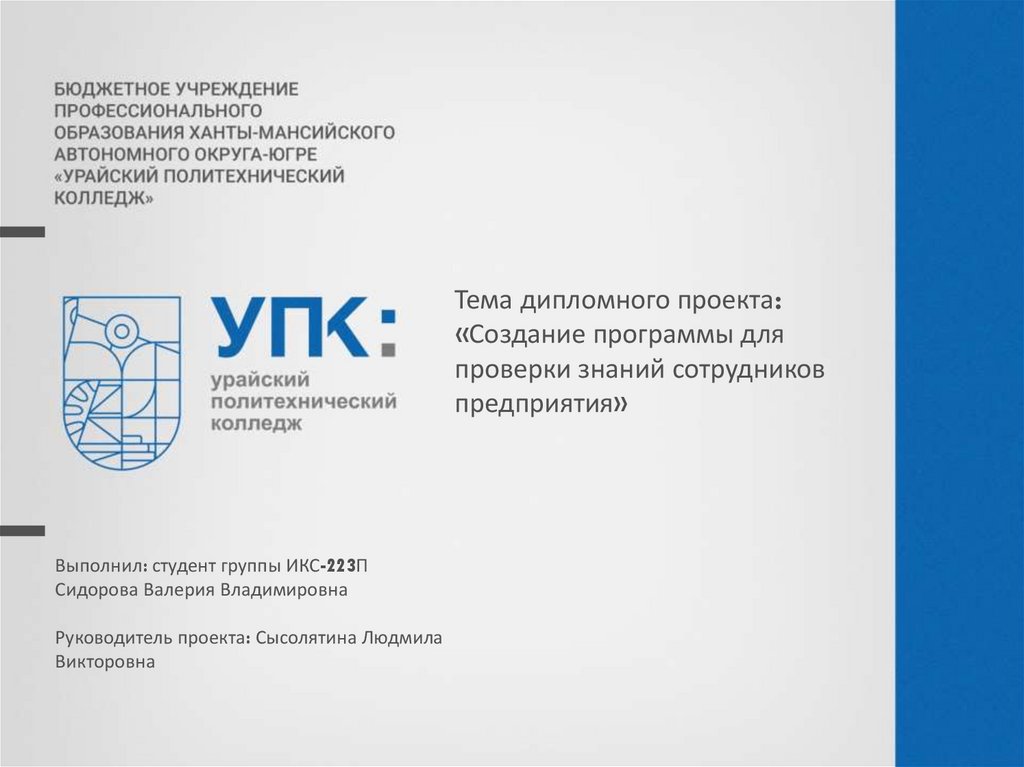 БЮДЖЕТНОЕ УЧРЕЖДЕНИЕ ПРОФЕССИОНАЛЬНОГО ОБРАЗОВАНИЯ ХАНТЫ-МАНСИЙСКОГО АВТОНОМНОГО ОКРУГА-ЮГРЕ «УРАЙСКИЙ ПОЛИТЕХНИЧЕСКИЙ КОЛЛЕДЖ»

УПК:
урайский
политехнический
колледж

Тема дипломного проекта: «Создание программы для проверки знаний сотрудников предприятия»

Выполнил: студент группы ИКС-223П
Сидорова Валерия Владимировна

Руководитель проекта: Сысолятина Людмила Викторовна